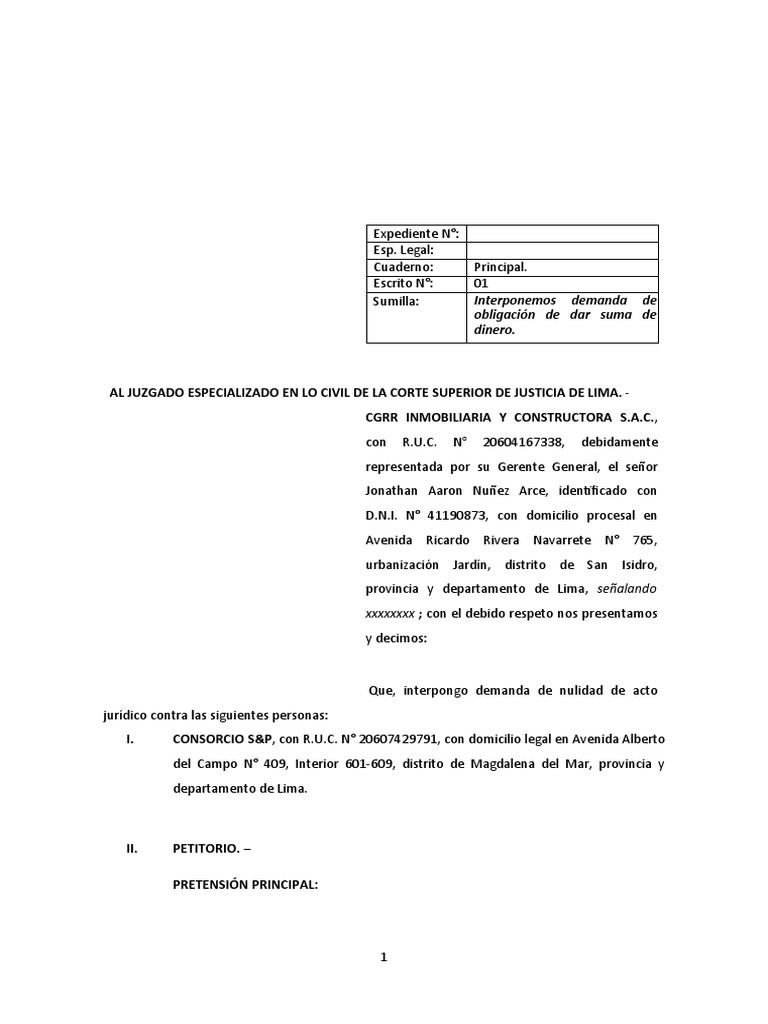 | Expediente N°: | |
|---|---|
| Esp. Legal: | |
| Cuaderno: | Principal. |
| Escrito N°: | 01 |
| Sumilla: | Interponemos demanda de obligación de dar suma de dinero. |

AL JUZGADO ESPECIALIZADO EN LO CIVIL DE LA CORTE SUPERIOR DE JUSTICIA DE LIMA. -

CGRR INMOBILIARIA Y CONSTRUCTORA S.A.C., con R.U.C. N° 20604167338, debidamente representada por su Gerente General, el señor Jonathan Aaron Nuñez Arce, identificado con D.N.I. N° 41190873, con domicilio procesal en Avenida Ricardo Rivera Navarrete N° 765, urbanización Jardín, distrito de San Isidro, provincia y departamento de Lima, señalando xxxxxxxx ; con el debido respeto nos presentamos y decimos:

Que, interpongo demanda de nulidad de acto jurídico contra las siguientes personas:

I. CONSORCIO S&P, con R.U.C. N° 20607429791, con domicilio legal en Avenida Alberto del Campo N° 409, Interior 601-609, distrito de Magdalena del Mar, provincia y departamento de Lima.

II. PETITORIO. –

PRETENSIÓN PRINCIPAL:

1